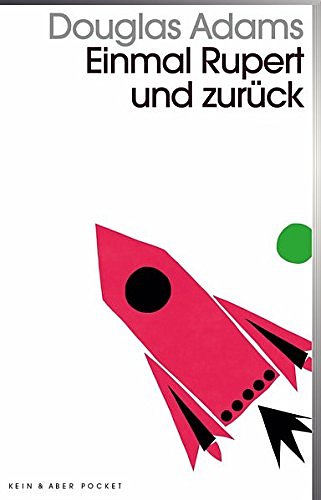 Douglas Adams
Einmal Rupert und zurück

KEIN & ABER POCKET